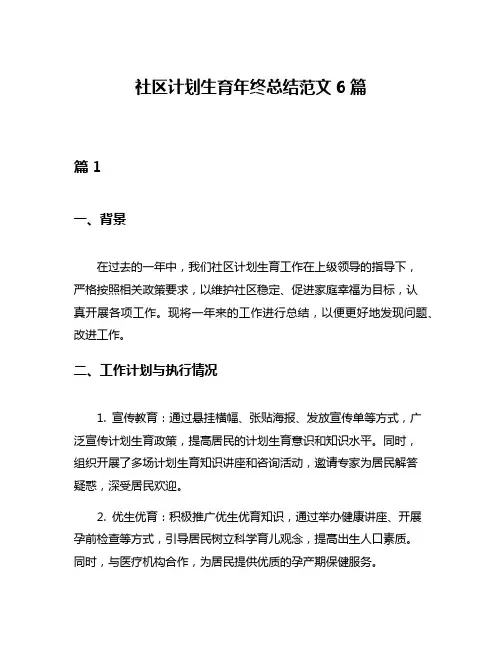 社区计划生育年终总结范文 6 篇

篇 1

一、背景

在过去的一年中，我们社区计划生育工作在上级领导的指导下，严格按照相关政策要求，以维护社区稳定、促进家庭幸福为目标，认真开展各项工作。现将一年来的工作进行总结，以便更好地发现问题、改进工作。

二、工作计划与执行情况

1. 宣传教育：通过悬挂横幅、张贴海报、发放宣传单等方式，广泛宣传计划生育政策，提高居民的计划生育意识和知识水平。同时，组织开展了多场计划生育知识讲座和咨询活动，邀请专家为居民解答疑惑，深受居民欢迎。

2. 优生优育：积极推广优生优育知识，通过举办健康讲座、开展孕前检查等方式，引导居民树立科学育儿观念，提高出生人口素质。同时，与医疗机构合作，为居民提供优质的孕产期保健服务。